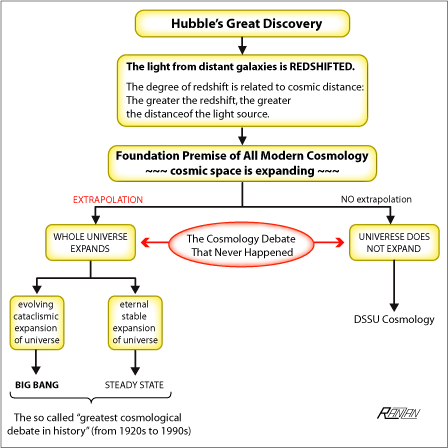 Hubble's Great Discovery

The light from distant galaxies is REDSHIFTED.

The degree of redshift is related to cosmic distance: The greater the redshift, the greater the distanceof the light source.

Foundation Premise of All Modern Cosmology
~~~ cosmic space is expanding ~~~

EXTRAPOLATION

NO extrapolation

WHOLE UNIVERSE EXPANDS

The Cosmology Debate That Never Happened

UNIVERESE DOES NOT EXPAND

evolving cataclismic expansion of universe

eternal stable expansion of universe

DSSU Cosmology

BIG BANG

STEADY STATE

The so called "greatest cosmological debate in history" (from 1920s to 1990s)

RANZAN